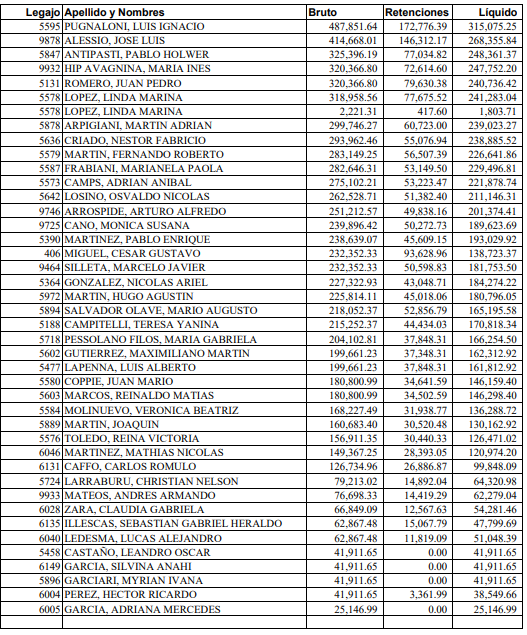 | Legajo | Apellido y Nombres | Bruto | Retenciones | Líquido |
|---|---|---|---|---|
| 5595 | PUGNALONI, LUIS IGNACIO | 487,851.64 | 172,776.39 | 315,075.25 |
| 9878 | ALESSIO, JOSE LUIS | 414,668.01 | 146,312.17 | 268,355.84 |
| 5847 | ANTIPASTI, PABLO HOLWER | 325,396.19 | 77,034.82 | 248,361.37 |
| 9932 | HIP AVAGNINA, MARIA INES | 320,366.80 | 72,614.60 | 247,752.20 |
| 5131 | ROMERO, JUAN PEDRO | 320,366.80 | 79,630.38 | 240,736.42 |
| 5578 | LOPEZ, LINDA MARINA | 318,958.56 | 77,675.52 | 241,283.04 |
| 5578 | LOPEZ, LINDA MARINA | 2,221.31 | 417.60 | 1,803.71 |
| 5878 | ARPIGIANI, MARTIN ADRIAN | 299,746.27 | 60,723.00 | 239,023.27 |
| 5636 | CRIADO, NESTOR FABRICIO | 293,962.46 | 55,076.94 | 238,885.52 |
| 5579 | MARTIN, FERNANDO ROBERTO | 283,149.25 | 56,507.39 | 226,641.86 |
| 5587 | FRABIANI, MARIANELA PAOLA | 282,646.31 | 53,149.50 | 229,496.81 |
| 5573 | CAMPS, ADRIAN ANIBAL | 275,102.21 | 53,223.47 | 221,878.74 |
| 5642 | LOSINO, OSVALDO NICOLAS | 262,528.71 | 51,382.40 | 211,146.31 |
| 9746 | ARROSPIDE, ARTURO ALFREDO | 251,212.57 | 49,838.16 | 201,374.41 |
| 9725 | CANO, MONICA SUSANA | 239,896.42 | 50,272.73 | 189,623.69 |
| 5390 | MARTINEZ, PABLO ENRIQUE | 238,639.07 | 45,609.15 | 193,029.92 |
| 406 | MIGUEL, CESAR GUSTAVO | 232,352.33 | 93,628.96 | 138,723.37 |
| 9464 | SILLETA, MARCELO JAVIER | 232,352.33 | 50,598.83 | 181,753.50 |
| 5364 | GONZALEZ, NICOLAS ARIEL | 227,322.93 | 43,048.71 | 184,274.22 |
| 5972 | MARTIN, HUGO AGUSTIN | 225,814.11 | 45,018.06 | 180,796.05 |
| 5894 | SALVADOR OLAVE, MARIO AUGUSTO | 218,052.37 | 52,856.79 | 165,195.58 |
| 5188 | CAMPITELLI, TERESA YANINA | 215,252.37 | 44,434.03 | 170,818.34 |
| 5718 | PESSOLANO FILOS, MARIA GABRIELA | 204,102.81 | 37,848.31 | 166,254.50 |
| 5602 | GUTIERREZ, MAXIMILIANO MARTIN | 199,661.23 | 37,348.31 | 162,312.92 |
| 5477 | LAPENNA, LUIS ALBERTO | 199,661.23 | 37,848.31 | 161,812.92 |
| 5580 | COPPIE, JUAN MARIO | 180,800.99 | 34,641.59 | 146,159.40 |
| 5603 | MARCOS, REINALDO MATIAS | 180,800.99 | 34,502.59 | 146,298.40 |
| 5584 | MOLINUEVO, VERONICA BEATRIZ | 168,227.49 | 31,938.77 | 136,288.72 |
| 5889 | MARTIN, JOAQUIN | 160,683.40 | 30,520.48 | 130,162.92 |
| 5576 | TOLEDO, REINA VICTORIA | 156,911.35 | 30,440.33 | 126,471.02 |
| 6046 | MARTINEZ, MATHIAS NICOLAS | 149,367.25 | 28,393.05 | 120,974.20 |
| 6131 | CAFFO, CARLOS ROMULO | 126,734.96 | 26,886.87 | 99,848.09 |
| 5724 | LARRABURU, CHRISTIAN NELSON | 79,213.02 | 14,892.04 | 64,320.98 |
| 9933 | MATEOS, ANDRES ARMANDO | 76,698.33 | 14,419.29 | 62,279.04 |
| 6028 | ZARA, CLAUDIA GABRIELA | 66,849.09 | 12,567.63 | 54,281.46 |
| 6135 | ILLESCAS, SEBASTIAN GABRIEL HERALDO | 62,867.48 | 15,067.79 | 47,799.69 |
| 6040 | LEDESMA, LUCAS ALEJANDRO | 62,867.48 | 11,819.09 | 51,048.39 |
| 5458 | CASTAÑO, LEANDRO OSCAR | 41,911.65 | 0.00 | 41,911.65 |
| 6149 | GARCIA, SILVINA ANAHI | 41,911.65 | 0.00 | 41,911.65 |
| 5896 | GARCIARI, MYRIAN IVANA | 41,911.65 | 0.00 | 41,911.65 |
| 6004 | PEREZ, HECTOR RICARDO | 41,911.65 | 3,361.99 | 38,549.66 |
| 6005 | GARCIA, ADRIANA MERCEDES | 25,146.99 | 0.00 | 25,146.99 |